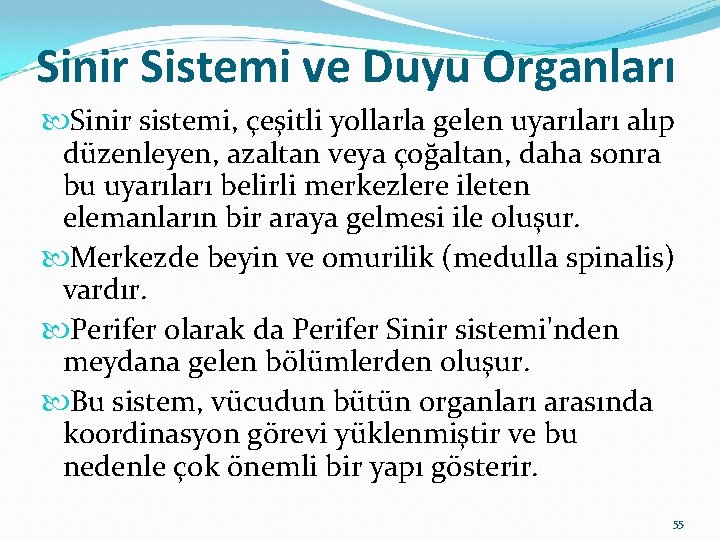 Sinir Sistemi ve Duyu Organları

Sinir sistemi, çeşitli yollarla gelen uyarıları alıp düzenleyen, azaltan veya çoğaltan, daha sonra bu uyarıları belirli merkezlere ileten elemanların bir araya gelmesi ile oluşur.

Merkezde beyin ve omurilik (medulla spinalis) vardır.

Perifer olarak da Perifer Sinir sistemi'nden meydana gelen bölümlerden oluşur.

Bu sistem, vücudun bütün organları arasında koordinasyon görevi yüklenmiştir ve bu nedenle çok önemli bir yapı gösterir.

55